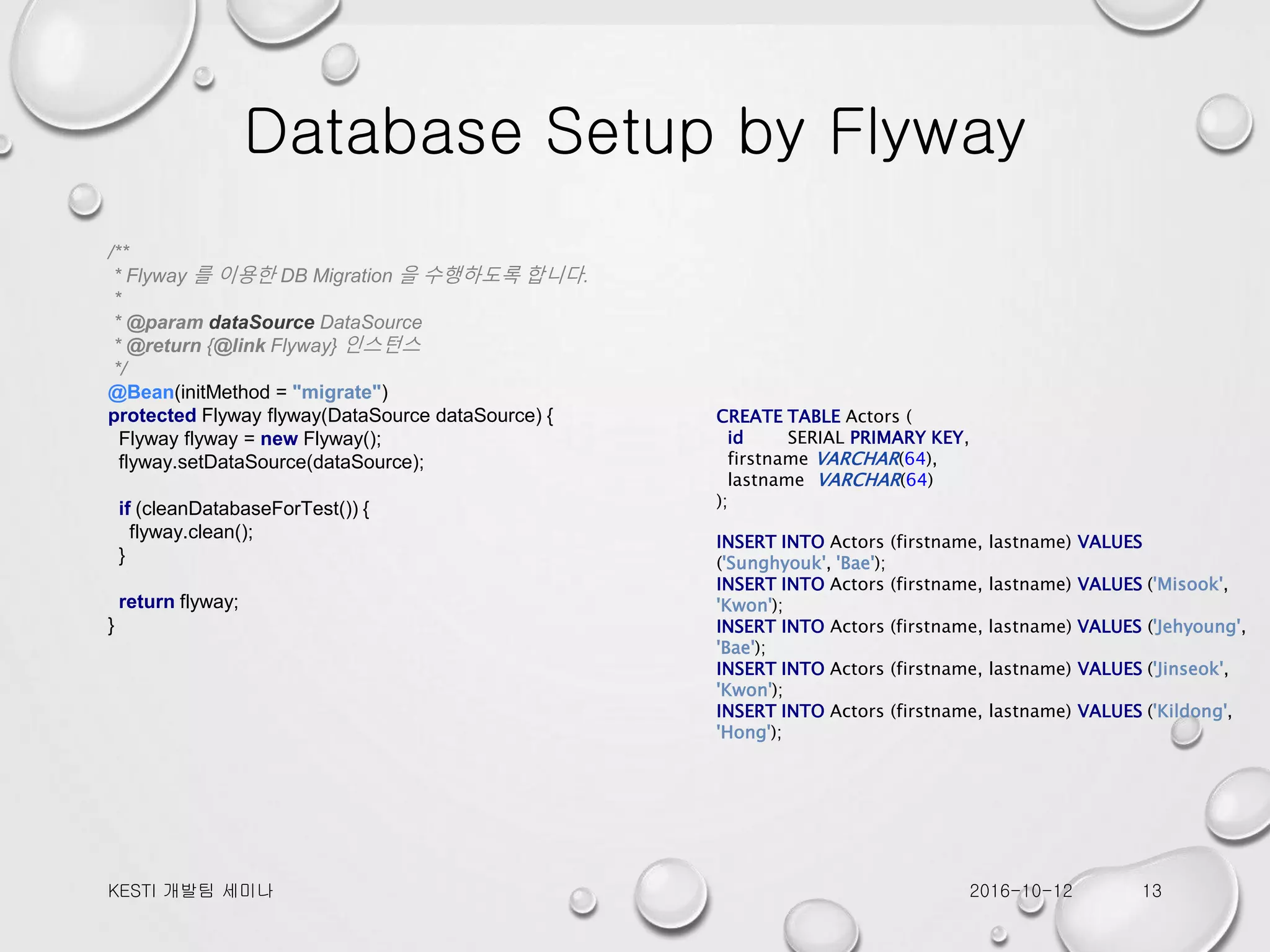 Database Setup by Flyway

/**
 * Flyway 를 이용한 DB Migration 을 수행하도록 합니다.
 *
 * @param dataSource DataSource
 * @return {@link Flyway} 인스턴스
 */
@Bean(initMethod = "migrate")
protected Flyway flyway(DataSource dataSource) {
  Flyway flyway = new Flyway();
  flyway.setDataSource(dataSource);

  if (cleanDatabaseForTest()) {
    flyway.clean();
  }

  return flyway;
}

CREATE TABLE Actors (
  id        SERIAL PRIMARY KEY,
  firstname  VARCHAR(64),
  lastname   VARCHAR(64)
);

INSERT INTO Actors (firstname, lastname) VALUES ('Sunghyouk', 'Bae');
INSERT INTO Actors (firstname, lastname) VALUES ('Misook', 'Kwon');
INSERT INTO Actors (firstname, lastname) VALUES ('Jehyoung', 'Bae');
INSERT INTO Actors (firstname, lastname) VALUES ('Jinseok', 'Kwon');
INSERT INTO Actors (firstname, lastname) VALUES ('Kildong', 'Hong');

KESTI 개발팀 세미나

2016-10-12

13